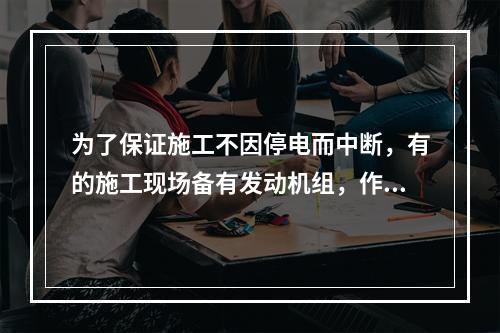 为了保证施工不因停电而中断，有的施工现场备有发动机组，作...